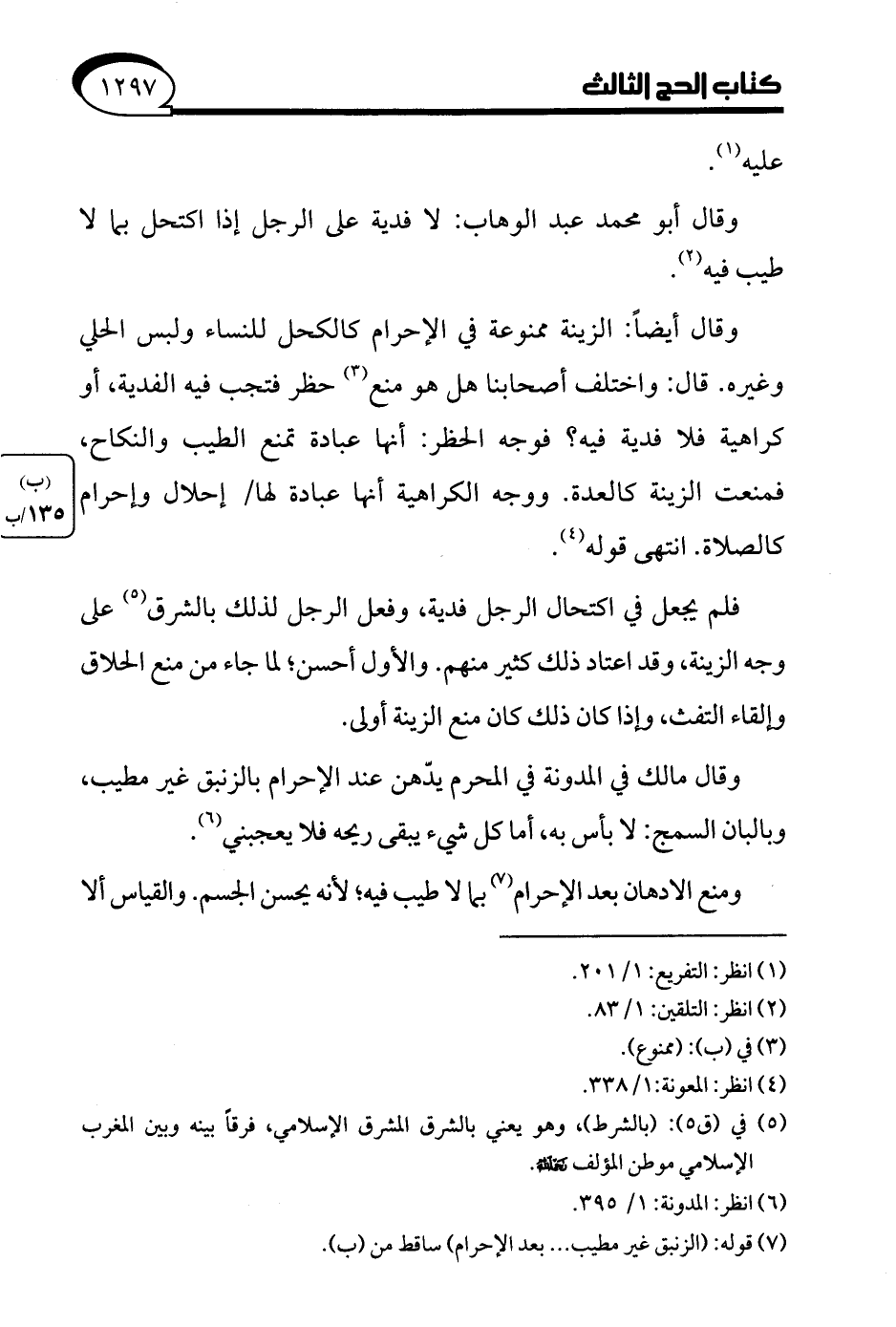 كتاب الحج الثالث ١٢٩٧

عليه$^{(١)}$.

وقال أبو محمد عبد الوهاب: لا فدية على الرجل إذا اكتحل بما لا طيب فيه$^{(٢)}$.

وقال أيضاً: الزينة ممنوعة في الإحرام كالكحل للنساء ولبس الحلي وغيره. قال: واختلف أصحابنا هل هو منع$^{(٣)}$ حظر فتجب فيه الفدية، أو كراهية فلا فدية فيه؟ فوجه الحظر: أنها عبادة تمنع الطيب والنكاح، فمنعت الزينة كالعدة. ووجه الكراهية أنها عبادة لها/ إحلال وإحرام كالصلاة. انتهى قوله$^{(٤)}$.

(ب) ١٣٥/ب

فلم يجعل في اكتحال الرجل فدية، وفعل الرجل لذلك بالشرق$^{(٥)}$ على وجه الزينة، وقد اعتاد ذلك كثير منهم. والأول أحسن؛ لما جاء من منع الحلاق وإلقاء التفث، وإذا كان ذلك كان منع الزينة أولى.

وقال مالك في المدونة في المحرم يدّهن عند الإحرام بالزنبق غير مطيب، وبالبان السمج: لا بأس به، أما كل شيء يبقى ريحه فلا يعجبني$^{(٦)}$.

ومنع الادهان بعد الإحرام$^{(٧)}$ بما لا طيب فيه؛ لأنه يحسن الجسم. والقياس ألا

(١) انظر: التفريع: ١/ ٢٠١.
(٢) انظر: التلقين: ١/ ٨٣.
(٣) في (ب): (ممنوع).
(٤) انظر: المعونة: ١/ ٣٣٨.
(٥) في (ق٥): (بالشرط)، وهو يعني بالشرق المشرق الإسلامي، فرقاً بينه وبين المغرب الإسلامي موطن المؤلف رحمه الله.
(٦) انظر: المدونة: ١/ ٣٩٥.
(٧) قوله: (الزنبق غير مطيب... بعد الإحرام) ساقط من (ب).